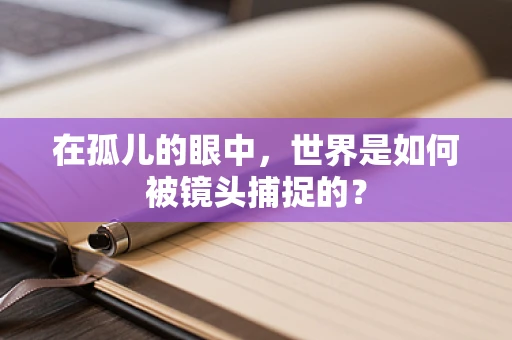 在孤儿的眼中，世界是如何被镜头捕捉的？